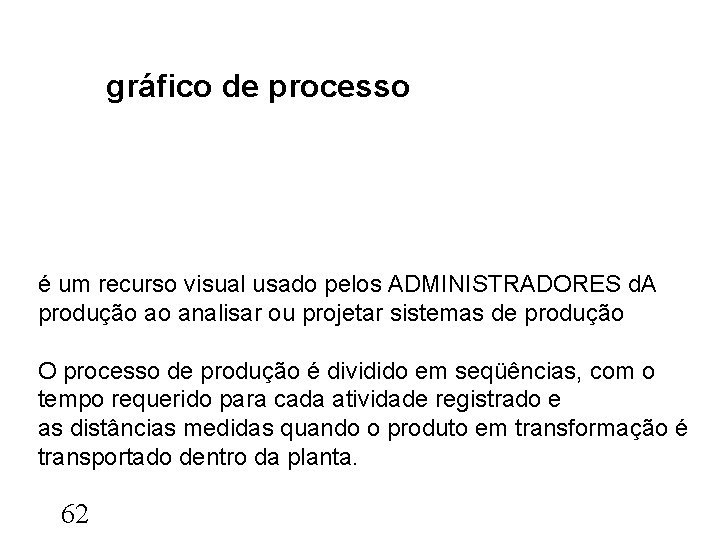 gráfico de processo

é um recurso visual usado pelos ADMINISTRADORES dA produção ao analisar ou projetar sistemas de produção

O processo de produção é dividido em seqüências, com o tempo requerido para cada atividade registrado e as distâncias medidas quando o produto em transformação é transportado dentro da planta.

62